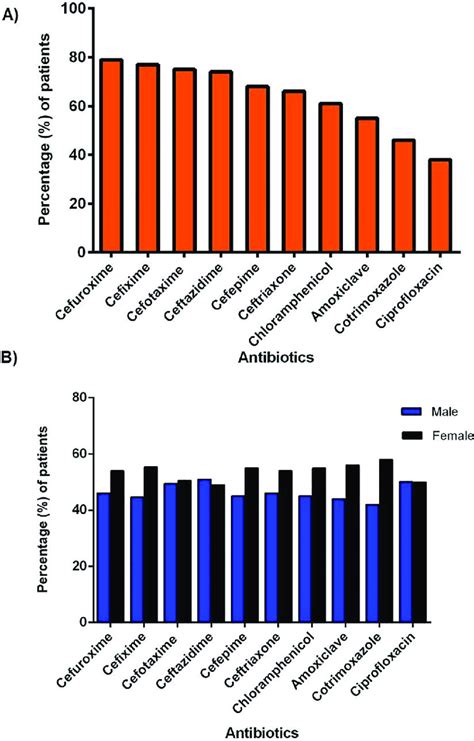 A)

Percentage (%) of patients

100
80
60
40
20
0

Cefuroxime
Cefixime
Cefotaxime
Ceftazidime
Cefepime
Ceftriaxone
Chloramphenicol
Amoxiclave
Cotrimoxazole
Ciprofloxacin

Antibiotics

B)

Percentage (%) of patients

80
60
40
20
0

Male
Female

Cefuroxime
Cefixime
Cefotaxime
Ceftazidime
Cefepime
Ceftriaxone
Chloramphenicol
Amoxiclave
Cotrimoxazole
Ciprofloxacin

Antibiotics